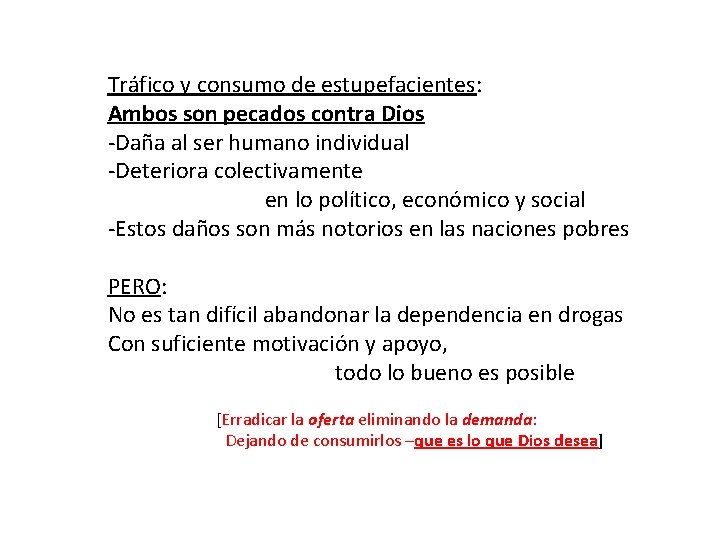 Tráfico y consumo de estupefacientes:
Ambos son pecados contra Dios
-Daña al ser humano individual
-Deteriora colectivamente
en lo político, económico y social
-Estos daños son más notorios en las naciones pobres

PERO:
No es tan difícil abandonar la dependencia en drogas
Con suficiente motivación y apoyo,
todo lo bueno es posible

[Erradicar la oferta eliminando la demanda:
Dejando de consumirlos –que es lo que Dios desea]